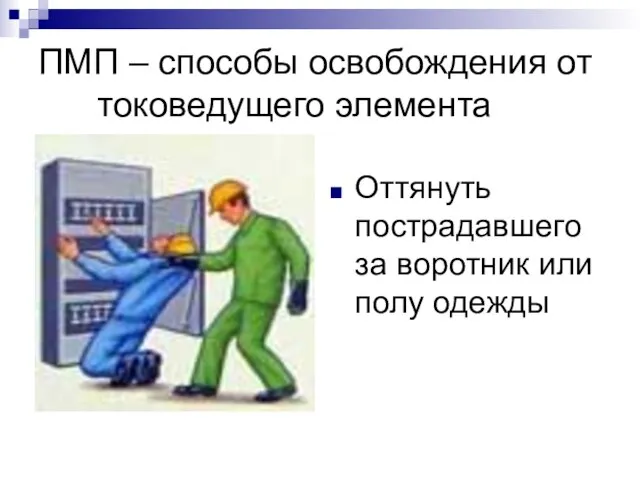 ПМП – способы освобождения от токоведущего элемента

Оттянуть пострадавшего за воротник или полу одежды